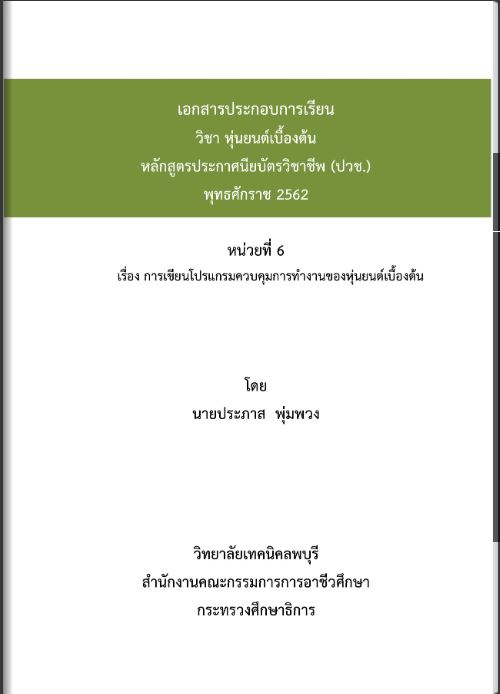 เอกสารประกอบการเรียน
วิชา หุ่นยนต์เบื้องต้น
หลักสูตรประกาศนียบัตรวิชาชีพ (ปวช.)
พุทธศักราช 2562

หน่วยที่ 6
เรื่อง การเขียนโปรแกรมควบคุมการทำงานของหุ่นยนต์เบื้องต้น

โดย
นายประภาส พุ่มพวง

วิทยาลัยเทคนิคลพบุรี
สำนักงานคณะกรรมการการอาชีวศึกษา
กระทรวงศึกษาธิการ